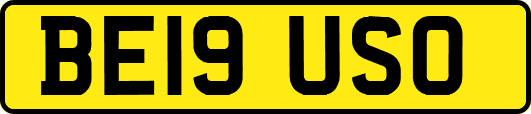 BE19 USO